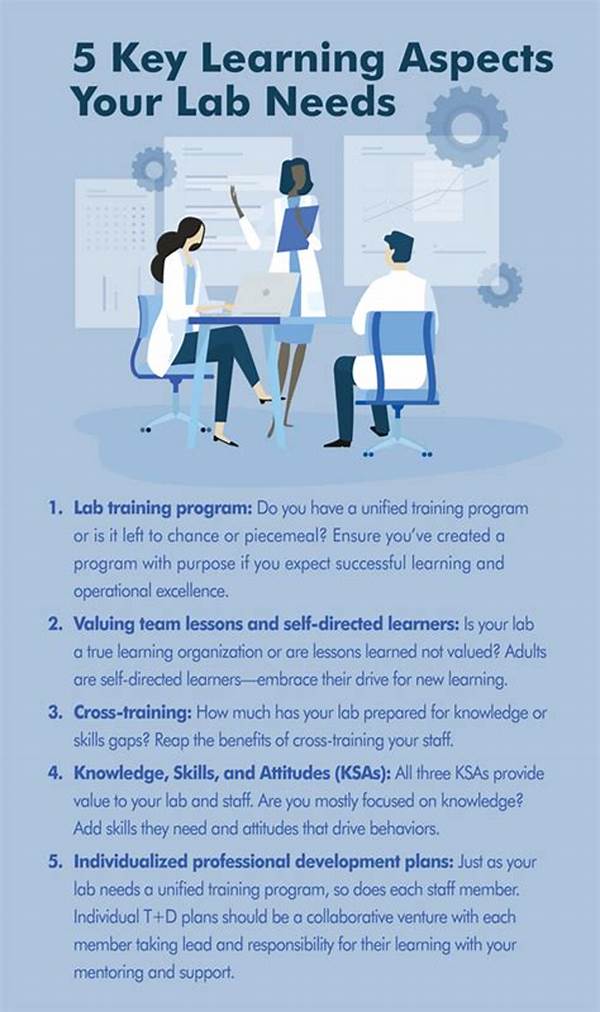 5 Key Learning Aspects Your Lab Needs

1. Lab training program: Do you have a unified training program or is it left to chance or piecemeal? Ensure you've created a program with purpose if you expect successful learning and operational excellence.

2. Valuing team lessons and self-directed learners: Is your lab a true learning organization or are lessons learned not valued? Adults are self-directed learners—embrace their drive for new learning.

3. Cross-training: How much has your lab prepared for knowledge or skills gaps? Reap the benefits of cross-training your staff.

4. Knowledge, Skills, and Attitudes (KSAs): All three KSAs provide value to your lab and staff. Are you mostly focused on knowledge? Add skills they need and attitudes that drive behaviors.

5. Individualized professional development plans: Just as your lab needs a unified training program, so does each staff member. Individual T+D plans should be a collaborative venture with each member taking lead and responsibility for their learning with your mentoring and support.